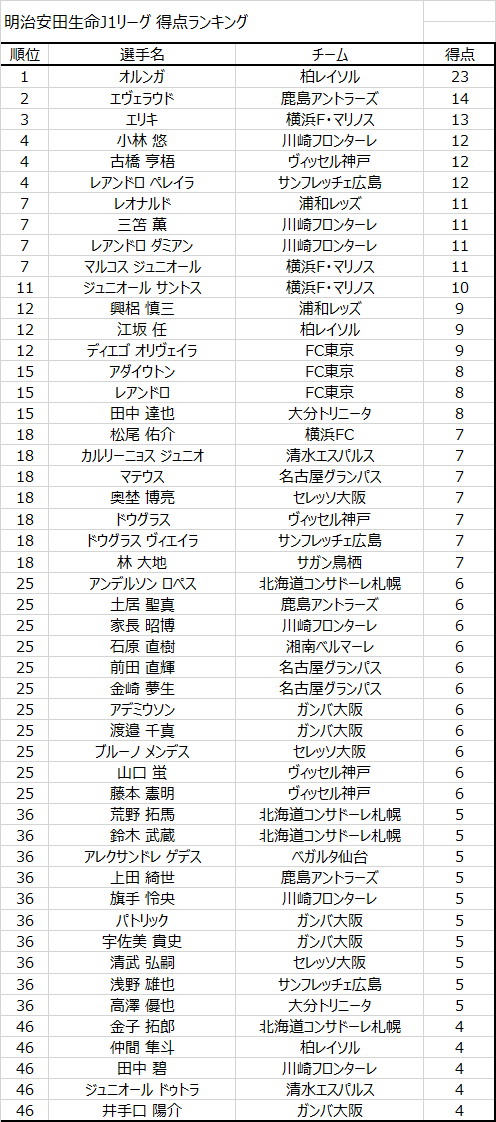 明治安田生命J1リーグ 得点ランキング

| 順位 | 選手名 | チーム | 得点 |
|---|---|---|---|
| 1 | オルンガ | 柏レイソル | 23 |
| 2 | エヴェラウド | 鹿島アントラーズ | 14 |
| 3 | エリキ | 横浜F・マリノス | 13 |
| 4 | 小林 悠 | 川崎フロンターレ | 12 |
| 4 | 古橋 亨梧 | ヴィッセル神戸 | 12 |
| 4 | レアンドロ ペレイラ | サンフレッチェ広島 | 12 |
| 7 | レオナルド | 浦和レッズ | 11 |
| 7 | 三笘 薫 | 川崎フロンターレ | 11 |
| 7 | レアンドロ ダミアン | 川崎フロンターレ | 11 |
| 7 | マルコス ジュニオール | 横浜F・マリノス | 11 |
| 11 | ジュニオール サントス | 横浜F・マリノス | 10 |
| 12 | 興梠 慎三 | 浦和レッズ | 9 |
| 12 | 江坂 任 | 柏レイソル | 9 |
| 12 | ディエゴ オリヴェイラ | FC東京 | 9 |
| 15 | アダイウトン | FC東京 | 8 |
| 15 | レアンドロ | FC東京 | 8 |
| 15 | 田中 達也 | 大分トリニータ | 8 |
| 18 | 松尾 佑介 | 横浜FC | 7 |
| 18 | カルリーニョス ジュニオ | 清水エスパルス | 7 |
| 18 | マテウス | 名古屋グランパス | 7 |
| 18 | 奥埜 博亮 | セレッソ大阪 | 7 |
| 18 | ドウグラス | ヴィッセル神戸 | 7 |
| 18 | ドウグラス ヴィエイラ | サンフレッチェ広島 | 7 |
| 18 | 林 大地 | サガン鳥栖 | 7 |
| 25 | アンデルソン ロペス | 北海道コンサドーレ札幌 | 6 |
| 25 | 土居 聖真 | 鹿島アントラーズ | 6 |
| 25 | 家長 昭博 | 川崎フロンターレ | 6 |
| 25 | 石原 直樹 | 湘南ベルマーレ | 6 |
| 25 | 前田 直輝 | 名古屋グランパス | 6 |
| 25 | 金崎 夢生 | 名古屋グランパス | 6 |
| 25 | アデミウソン | ガンバ大阪 | 6 |
| 25 | 渡邉 千真 | ガンバ大阪 | 6 |
| 25 | ブルーノ メンデス | セレッソ大阪 | 6 |
| 25 | 山口 蛍 | ヴィッセル神戸 | 6 |
| 25 | 藤本 憲明 | ヴィッセル神戸 | 6 |
| 36 | 荒野 拓馬 | 北海道コンサドーレ札幌 | 5 |
| 36 | 鈴木 武蔵 | 北海道コンサドーレ札幌 | 5 |
| 36 | アレクサンドレ ゲデス | ベガルタ仙台 | 5 |
| 36 | 上田 綺世 | 鹿島アントラーズ | 5 |
| 36 | 旗手 怜央 | 川崎フロンターレ | 5 |
| 36 | パトリック | ガンバ大阪 | 5 |
| 36 | 宇佐美 貴史 | ガンバ大阪 | 5 |
| 36 | 清武 弘嗣 | セレッソ大阪 | 5 |
| 36 | 浅野 雄也 | サンフレッチェ広島 | 5 |
| 36 | 高澤 優也 | 大分トリニータ | 5 |
| 46 | 金子 拓郎 | 北海道コンサドーレ札幌 | 4 |
| 46 | 仲間 隼斗 | 柏レイソル | 4 |
| 46 | 田中 碧 | 川崎フロンターレ | 4 |
| 46 | ジュニオール ドゥトラ | 清水エスパルス | 4 |
| 46 | 井手口 陽介 | ガンバ大阪 | 4 |